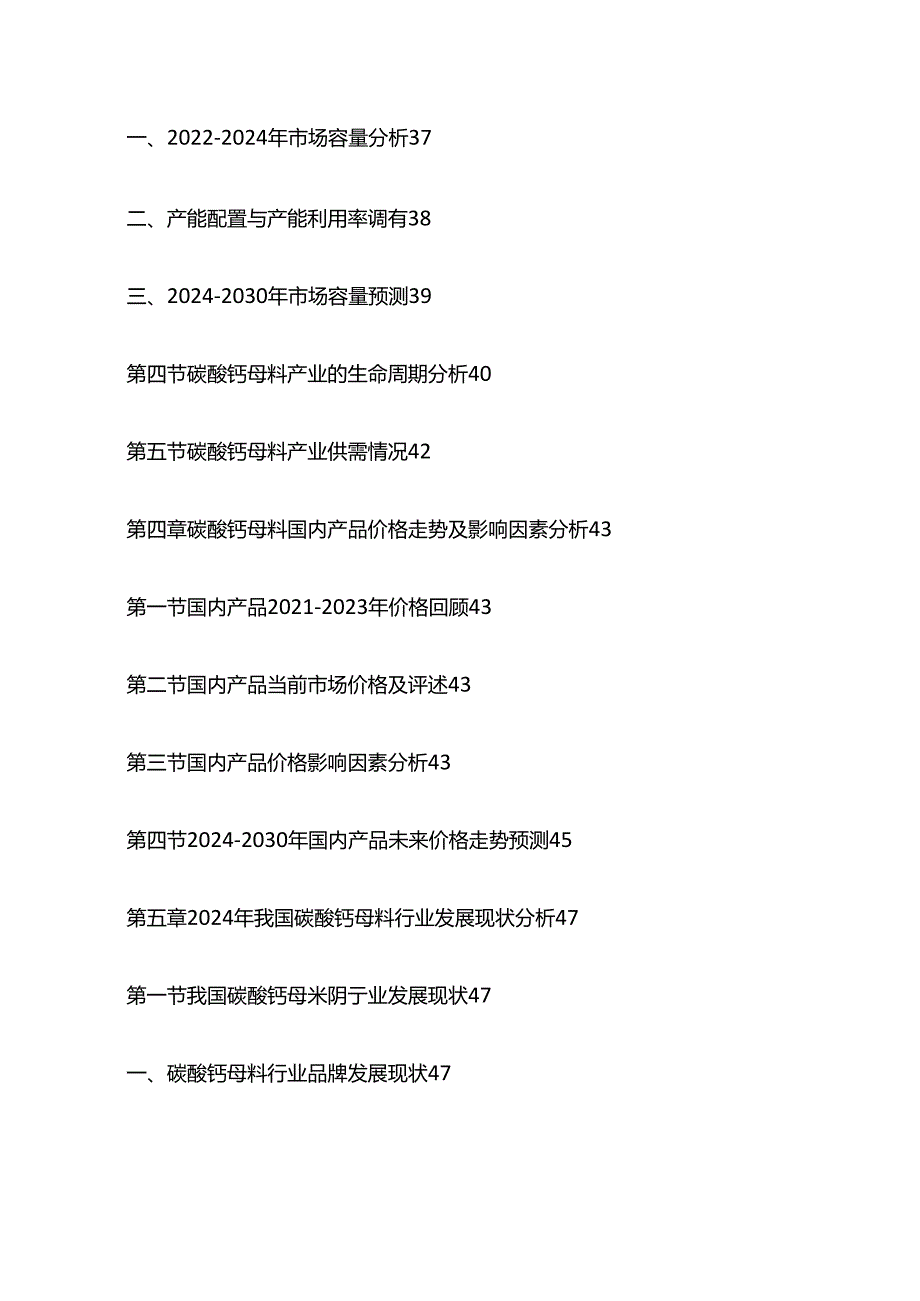 一、2022-2024年市场容量分析37

二、产能配置与产能利用率调有38

三、2024-2030年市场容量预测39

第四节碳酸钙母料产业的生命周期分析40

第五节碳酸钙母料产业供需情况42

第四章碳酸钙母料国内产品价格走势及影响因素分析43

第一节国内产品2021-2023年价格回顾43

第二节国内产品当前市场价格及评述43

第三节国内产品价格影响因素分析43

第四节2024-2030年国内产品未来价格走势预测45

第五章2024年我国碳酸钙母料行业发展现状分析47

第一节我国碳酸钙母米阴亍业发展现状47

一、碳酸钙母料行业品牌发展现状47